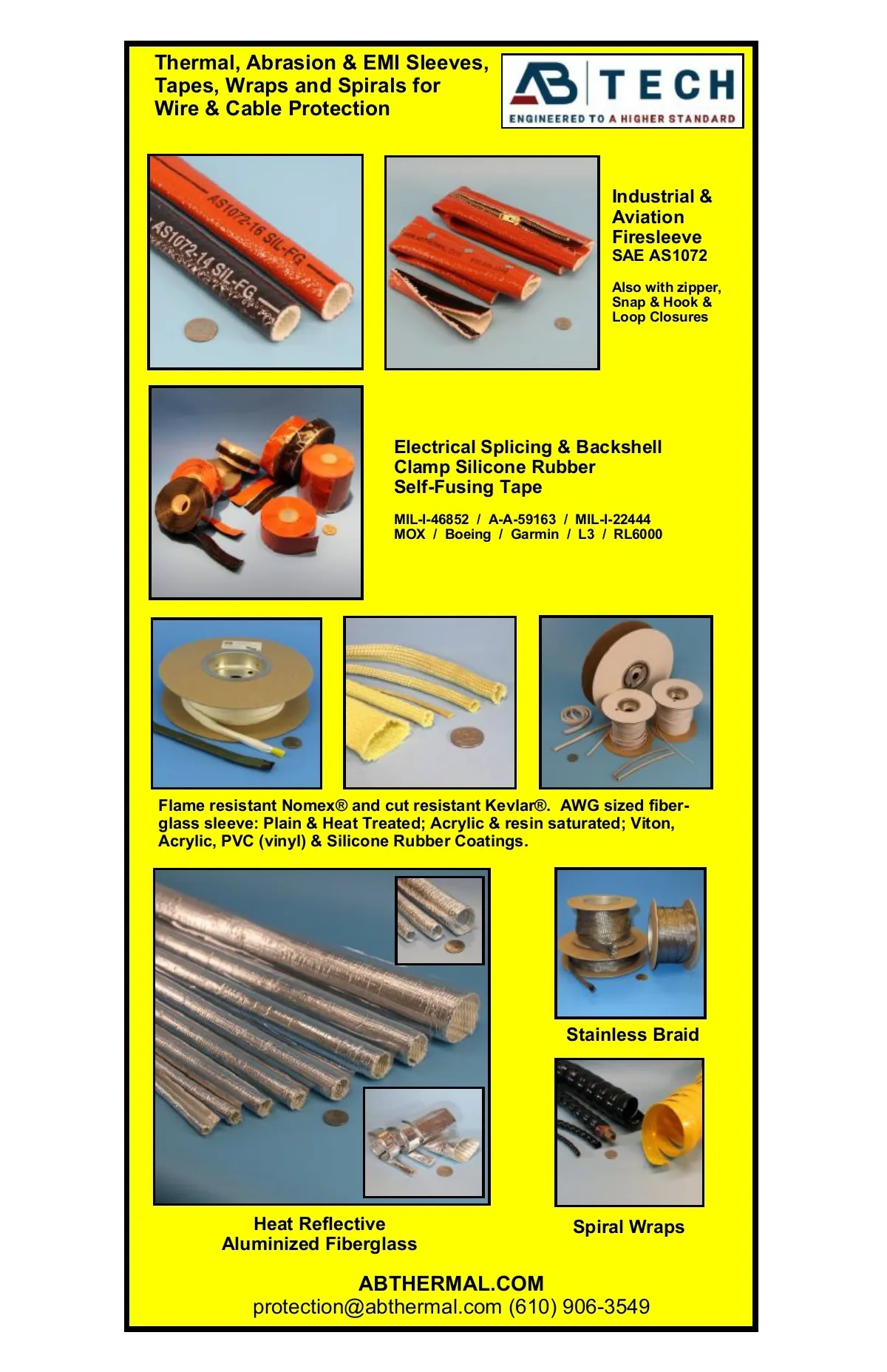 Thermal, Abrasion & EMI Sleeves, Tapes, Wraps and Spirals for Wire & Cable Protection

AB TECH
ENGINEERED TO A HIGHER STANDARD

AS1072-16 SIL-FG
AS1072-14 SIL-FG

Industrial & Aviation Firesleeve
SAE AS1072

Also with zipper, Snap & Hook & Loop Closures

Electrical Splicing & Backshell Clamp Silicone Rubber Self-Fusing Tape

MIL-I-46852 / A-A-59163 / MIL-I-22444
MOX / Boeing / Garmin / L3 / RL6000

Flame resistant Nomex® and cut resistant Kevlar®. AWG sized fiberglass sleeve: Plain & Heat Treated; Acrylic & resin saturated; Viton, Acrylic, PVC (vinyl) & Silicone Rubber Coatings.

Stainless Braid

Heat Reflective
Aluminized Fiberglass

Spiral Wraps

ABTHERMAL.COM
protection@abthermal.com (610) 906-3549